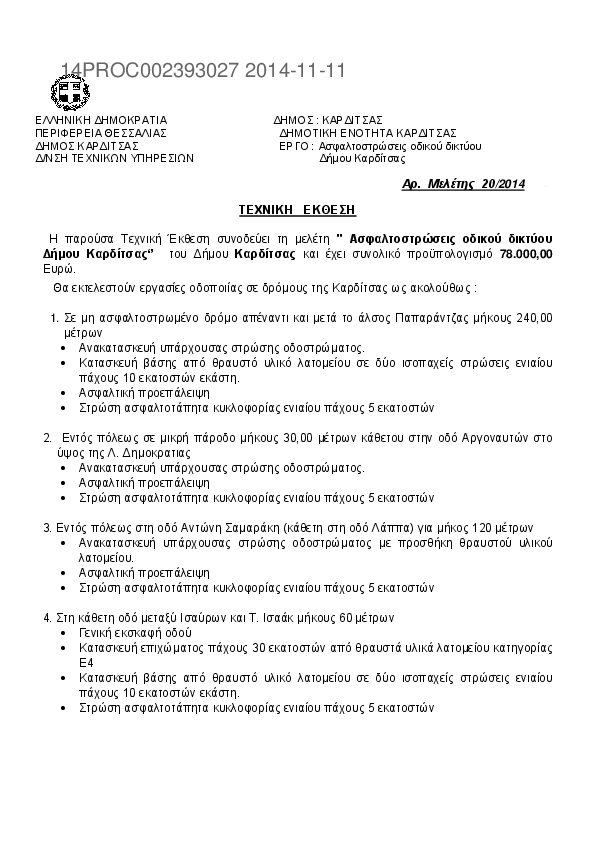 14PROC002393027 2014-11-11

ΕΛΛΗΝΙΚΗ ΔΗΜΟΚΡΑΤΙΑ
ΠΕΡΙΦΕΡΕΙΑ ΘΕΣΣΑΛΙΑΣ
ΔΗΜΟΣ ΚΑΡΔΙΤΣΑΣ
Δ/ΝΣΗ ΤΕΧΝΙΚΩΝ ΥΠΗΡΕΣΙΩΝ

ΔΗΜΟΣ : ΚΑΡΔΙΤΣΑΣ
ΔΗΜΟΤΙΚΗ ΕΝΟΤΗΤΑ ΚΑΡΔΙΤΣΑΣ
ΕΡΓΟ : Ασφαλτοστρώσεις οδικού δικτύου Δήμου Καρδίτσας

Αρ. Μελέτης 20/2014

ΤΕΧΝΙΚΗ ΕΚΘΕΣΗ

Η παρούσα Τεχνική Έκθεση συνοδεύει τη μελέτη " Ασφαλτοστρώσεις οδικού δικτύου Δήμου Καρδίτσας" του Δήμου Καρδίτσας και έχει συνολικό προϋπολογισμό 78.000,00 Ευρώ.

Θα εκτελεστούν εργασίες οδοποιίας σε δρόμους της Καρδίτσας ως ακολούθως :

1. Σε μη ασφαλτοστρωμένο δρόμο απέναντι και μετά το άλσος Παπαράντζας μήκους 240,00 μέτρων
• Ανακατασκευή υπάρχουσας στρώσης οδοστρώματος.
• Κατασκευή βάσης από θραυστό υλικό λατομείου σε δύο ισοπαχείς στρώσεις ενιαίου πάχους 10 εκατοστών εκάστη.
• Ασφαλτική προεπάλειψη
• Στρώση ασφαλτοτάπητα κυκλοφορίας ενιαίου πάχους 5 εκατοστών

2. Εντός πόλεως σε μικρή πάροδο μήκους 30,00 μέτρων κάθετου στην οδό Αργοναυτών στο ύψος της Λ. Δημοκρατιας
• Ανακατασκευή υπάρχουσας στρώσης οδοστρώματος.
• Ασφαλτική προεπάλειψη
• Στρώση ασφαλτοτάπητα κυκλοφορίας ενιαίου πάχους 5 εκατοστών

3. Εντός πόλεως στη οδό Αντώνη Σαμαράκη (κάθετη στη οδό Λάππα) για μήκος 120 μέτρων
• Ανακατασκευή υπάρχουσας στρώσης οδοστρώματος με προσθήκη θραυστού υλικού λατομείου.
• Ασφαλτική προεπάλειψη
• Στρώση ασφαλτοτάπητα κυκλοφορίας ενιαίου πάχους 5 εκατοστών

4. Στη κάθετη οδό μεταξύ Ισαύρων και Τ. Ισαάκ μήκους 60 μέτρων
• Γενική εκσκαφή οδού
• Κατασκευή επιχώματος πάχους 30 εκατοστών από θραυστά υλικά λατομείου κατηγορίας Ε4
• Κατασκευή βάσης από θραυστό υλικό λατομείου σε δύο ισοπαχείς στρώσεις ενιαίου πάχους 10 εκατοστών εκάστη.
• Στρώση ασφαλτοτάπητα κυκλοφορίας ενιαίου πάχους 5 εκατοστών